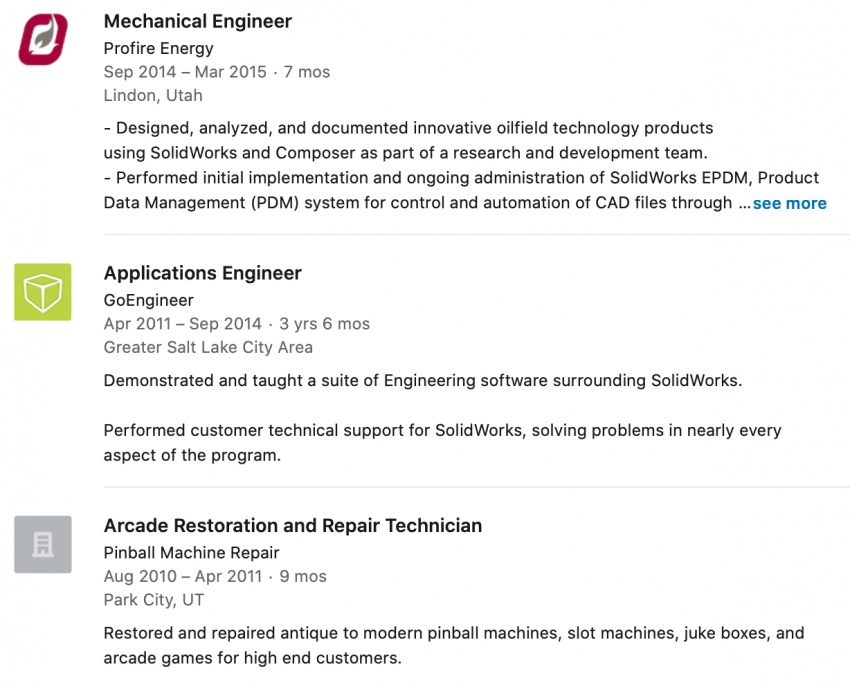 Mechanical Engineer
Profire Energy
Sep 2014 – Mar 2015 · 7 mos
Lindon, Utah

- Designed, analyzed, and documented innovative oilfield technology products using SolidWorks and Composer as part of a research and development team.
- Performed initial implementation and ongoing administration of SolidWorks EPDM, Product Data Management (PDM) system for control and automation of CAD files through …see more

Applications Engineer
GoEngineer
Apr 2011 – Sep 2014 · 3 yrs 6 mos
Greater Salt Lake City Area

Demonstrated and taught a suite of Engineering software surrounding SolidWorks.

Performed customer technical support for SolidWorks, solving problems in nearly every aspect of the program.

Arcade Restoration and Repair Technician
Pinball Machine Repair
Aug 2010 – Apr 2011 · 9 mos
Park City, UT

Restored and repaired antique to modern pinball machines, slot machines, juke boxes, and arcade games for high end customers.